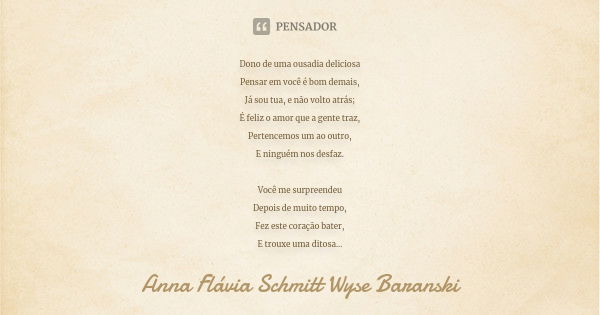 PENSADOR

Dono de uma ousadia deliciosa
Pensar em você é bom demais,
Já sou tua, e não volto atrás;
É feliz o amor que a gente traz,
Pertencemos um ao outro,
E ninguém nos desfaz.

Você me surpreendeu
Depois de muito tempo,
Fez este coração bater,
E trouxe uma ditosa...

Anna Flávia Schmitt Wyse Baranski